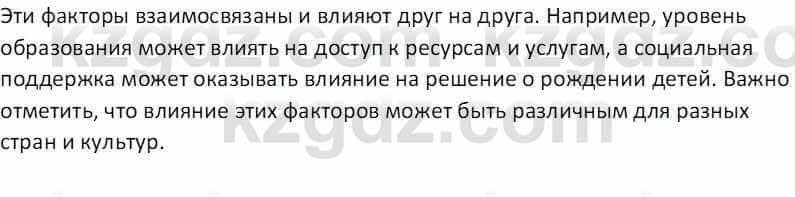 Эти факторы взаимосвязаны и влияют друг на друга. Например, уровень образования может влиять на доступ к ресурсам и услугам, а социальная поддержка может оказывать влияние на решение о рождении детей. Важно отметить, что влияние этих факторов может быть различным для разных стран и культур.

kzgdz.com kzgdz.co
kzgdz.com